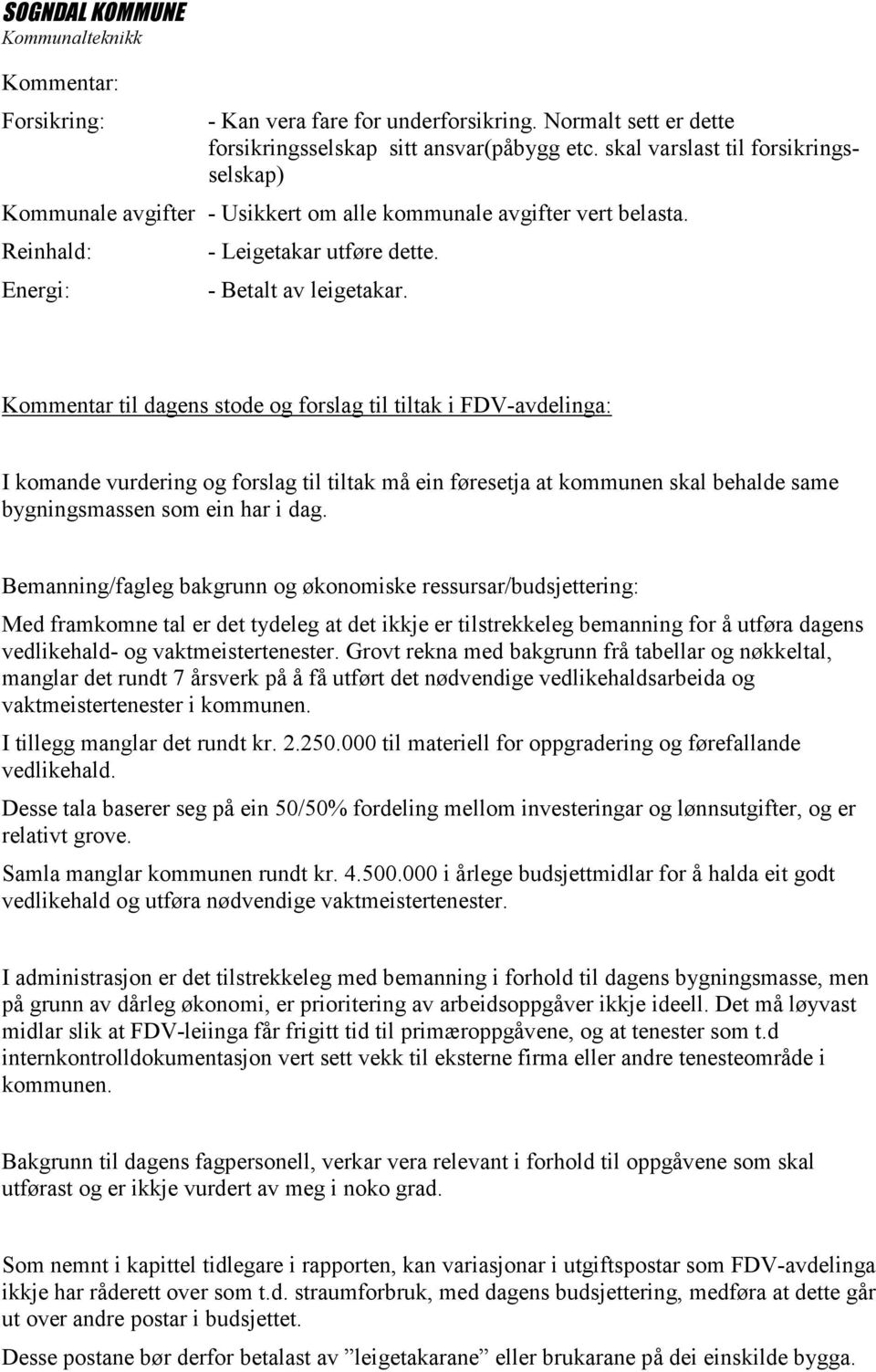 SOGNDAL KOMMUNE
Kommunalteknikk

Kommentar:

Forsikring: - Kan vera fare for underforsikring. Normalt sett er dette forsikringsselskap sitt ansvar(påbygg etc. skal varslast til forsikringsselskap)

Kommunale avgifter - Usikkert om alle kommunale avgifter vert belasta.

Reinhald: - Leigetakar utføre dette.

Energi: - Betalt av leigetakar.

Kommentar til dagens stode og forslag til tiltak i FDV-avdelinga:

I komande vurdering og forslag til tiltak må ein føresetja at kommunen skal behalde same bygningsmassen som ein har i dag.

Bemanning/fagleg bakgrunn og økonomiske ressursar/budsjettering:

Med framkomne tal er det tydeleg at det ikkje er tilstrekkeleg bemanning for å utføra dagens vedlikehald- og vaktmeistertenester. Grovt rekna med bakgrunn frå tabellar og nøkkeltal, manglar det rundt 7 årsverk på å få utført det nødvendige vedlikehaldsarbeida og vaktmeistertenester i kommunen.

I tillegg manglar det rundt kr. 2.250.000 til materiell for oppgradering og førefallande vedlikehald.

Desse tala baserer seg på ein 50/50% fordeling mellom investeringar og lønnsutgifter, og er relativt grove.

Samla manglar kommunen rundt kr. 4.500.000 i årlege budsjettmidlar for å halda eit godt vedlikehald og utføra nødvendige vaktmeistertenester.

I administrasjon er det tilstrekkeleg med bemanning i forhold til dagens bygningsmasse, men på grunn av dårleg økonomi, er prioritering av arbeidsoppgåver ikkje ideell. Det må løyvast midlar slik at FDV-leiinga får frigitt tid til primæroppgåvene, og at tenester som t.d internkontrolldokumentasjon vert sett vekk til eksterne firma eller andre tenesteområde i kommunen.

Bakgrunn til dagens fagpersonell, verkar vera relevant i forhold til oppgåvene som skal utførast og er ikkje vurdert av meg i noko grad.

Som nemnt i kapittel tidlegare i rapporten, kan variasjonar i utgiftspostar som FDV-avdelinga ikkje har råderett over som t.d. straumforbruk, med dagens budsjettering, medføra at dette går ut over andre postar i budsjettet.

Desse postane bør derfor betalast av ”leigetakarane” eller brukarane på dei einskilde bygga.